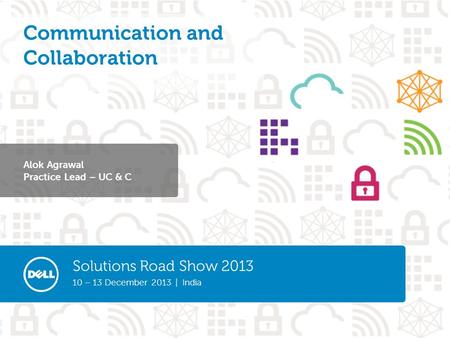 Communication and Collaboration

Alok Agrawal
Practice Lead – UC & C

DELL

Solutions Road Show 2013
10 – 13 December 2013 | India